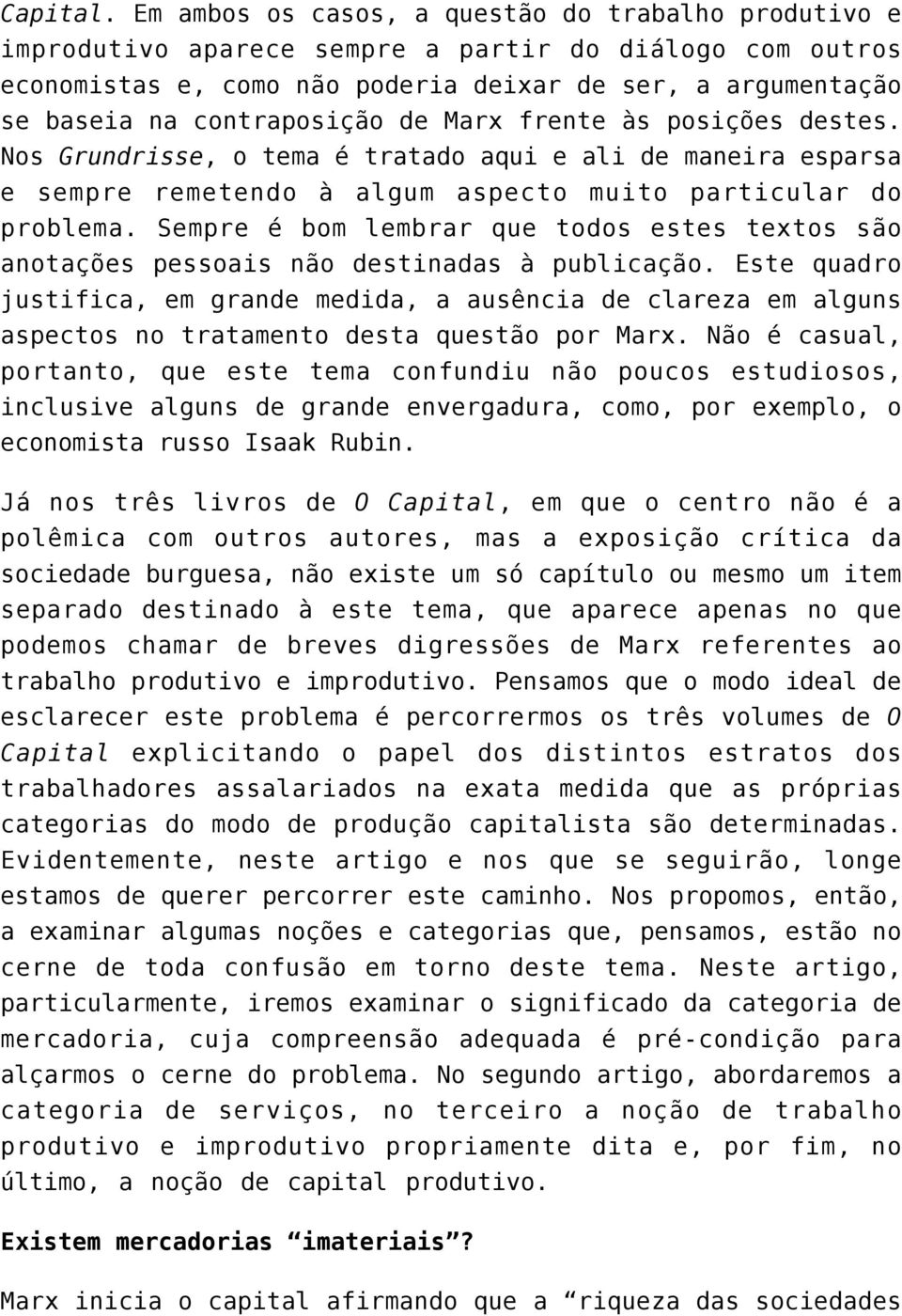 Capital. Em ambos os casos, a questão do trabalho produtivo e improdutivo aparece sempre a partir do diálogo com outros economistas e, como não poderia deixar de ser, a argumentação se baseia na contraposição de Marx frente às posições destes. Nos Grundrisse, o tema é tratado aqui e ali de maneira esparsa e sempre remetendo à algum aspecto muito particular do problema. Sempre é bom lembrar que todos estes textos são anotações pessoais não destinadas à publicação. Este quadro justifica, em grande medida, a ausência de clareza em alguns aspectos no tratamento desta questão por Marx. Não é casual, portanto, que este tema confundiu não poucos estudiosos, inclusive alguns de grande envergadura, como, por exemplo, o economista russo Isaak Rubin.

Já nos três livros de O Capital, em que o centro não é a polêmica com outros autores, mas a exposição crítica da sociedade burguesa, não existe um só capítulo ou mesmo um item separado destinado à este tema, que aparece apenas no que podemos chamar de breves digressões de Marx referentes ao trabalho produtivo e improdutivo. Pensamos que o modo ideal de esclarecer este problema é percorrermos os três volumes de O Capital explicitando o papel dos distintos estratos dos trabalhadores assalariados na exata medida que as próprias categorias do modo de produção capitalista são determinadas. Evidentemente, neste artigo e nos que se seguirão, longe estamos de querer percorrer este caminho. Nos propomos, então, a examinar algumas noções e categorias que, pensamos, estão no cerne de toda confusão em torno deste tema. Neste artigo, particularmente, iremos examinar o significado da categoria de mercadoria, cuja compreensão adequada é pré-condição para alçarmos o cerne do problema. No segundo artigo, abordaremos a categoria de serviços, no terceiro a noção de trabalho produtivo e improdutivo propriamente dita e, por fim, no último, a noção de capital produtivo.

Existem mercadorias “imateriais”?

Marx inicia o capital afirmando que a “riqueza das sociedades